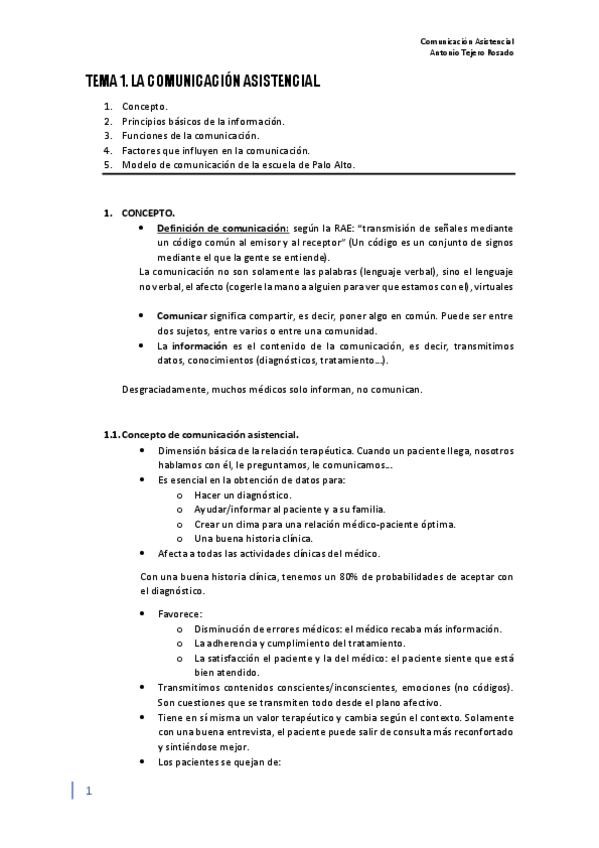 Comunicación Asistencial
Antonio Tejero Rosado

TEMA 1. LA COMUNICACIÓN ASISTENCIAL

1. Concepto.
2. Principios básicos de la información.
3. Funciones de la comunicación.
4. Factores que influyen en la comunicación.
5. Modelo de comunicación de la escuela de Palo Alto.

1. CONCEPTO.

• Definición de comunicación: según la RAE: "transmisión de señales mediante un código común al emisor y al receptor" (Un código es un conjunto de signos mediante el que la gente se entiende).

La comunicación no son solamente las palabras (lenguaje verbal), sino el lenguaje no verbal, el afecto (cogerle la mano a alguien para ver que estamos con el), virtuales

• Comunicar significa compartir, es decir, poner algo en común. Puede ser entre dos sujetos, entre varios o entre una comunidad.
• La información es el contenido de la comunicación, es decir, transmitimos datos, conocimientos (diagnósticos, tratamiento...).

Desgraciadamente, muchos médicos solo informan, no comunican.

1.1. Concepto de comunicación asistencial.

• Dimensión básica de la relación terapéutica. Cuando un paciente llega, nosotros hablamos con él, le preguntamos, le comunicamos...
• Es esencial en la obtención de datos para:
  o Hacer un diagnóstico.
  o Ayudar/informar al paciente y a su familia.
  o Crear un clima para una relación médico-paciente óptima.
  o Una buena historia clínica.
• Afecta a todas las actividades clínicas del médico.

Con una buena historia clínica, tenemos un 80% de probabilidades de aceptar con el diagnóstico.

• Favorece:
  o Disminución de errores médicos: el médico recaba más información.
  o La adherencia y cumplimiento del tratamiento.
  o La satisfacción el paciente y la del médico: el paciente siente que está bien atendido.
• Transmitimos contenidos conscientes/inconscientes, emociones (no códigos). Son cuestiones que se transmiten todo desde el plano afectivo.
• Tiene en sí misma un valor terapéutico y cambia según el contexto. Solamente con una buena entrevista, el paciente puede salir de consulta más reconfortado y sintiéndose mejor.
• Los pacientes se quejan de:

1